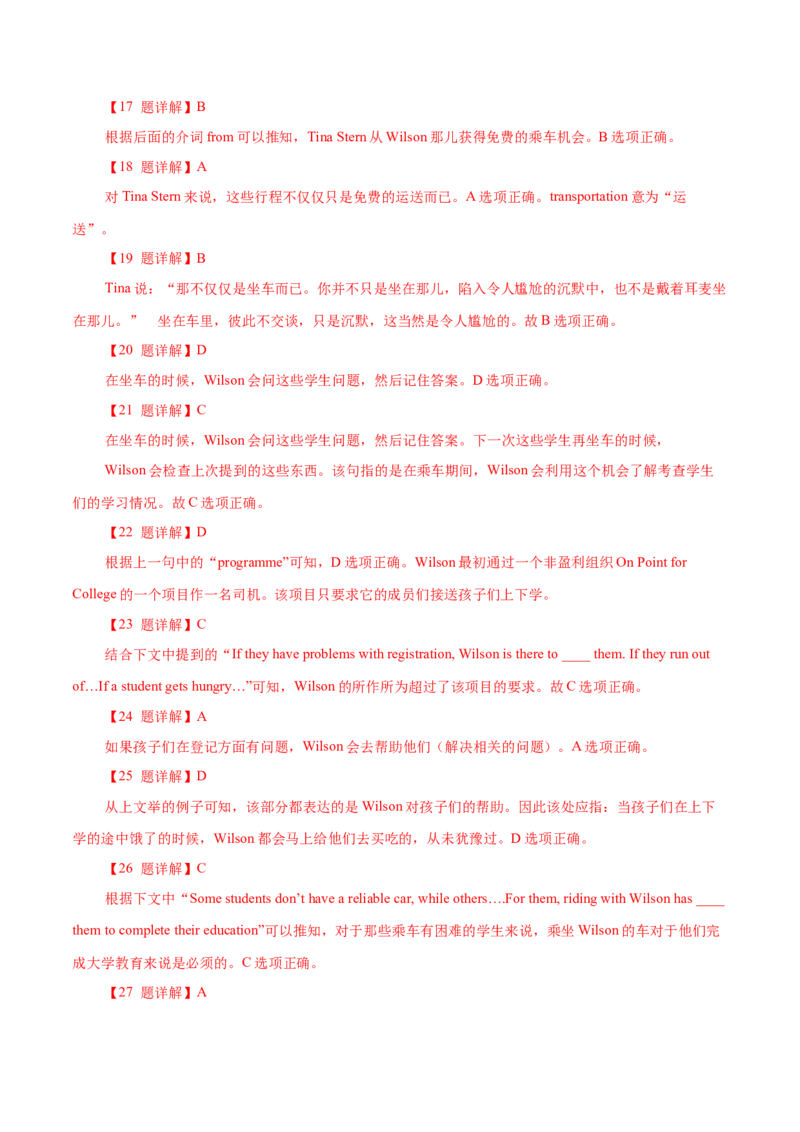 【17 题详解】B

根据后面的介词 from 可以推知，Tina Stern 从 Wilson 那儿获得免费的乘车机会。B 选项正确。

【18 题详解】A

对 Tina Stern 来说，这些行程不仅仅只是免费的运送而已。A 选项正确。transportation 意为“运送”。

【19 题详解】B

Tina 说：“那不仅仅是坐车而已。你并不只是坐在那儿，陷入令人尴尬的沉默中，也不是戴着耳麦坐在那儿。” 坐在车里，彼此不交谈，只是沉默，这当然是令人尴尬的。故 B 选项正确。

【20 题详解】D

在坐车的时候，Wilson 会问这些学生问题，然后记住答案。D 选项正确。

【21 题详解】C

在坐车的时候，Wilson 会问这些学生问题，然后记住答案。下一次这些学生再坐车的时候，Wilson 会检查上次提到的这些东西。该句指的是在乘车期间，Wilson 会利用这个机会了解考查学生们的学习情况。故 C 选项正确。

【22 题详解】D

根据上一句中的“programme”可知，D 选项正确。Wilson 最初通过一个非盈利组织 On Point for College 的一个项目作一名司机。该项目只要求它的成员们接送孩子们上下学。

【23 题详解】C

结合下文中提到的“If they have problems with registration, Wilson is there to ____ them. If they run out of…If a student gets hungry…”可知，Wilson 的所作所为超过了该项目的要求。故 C 选项正确。

【24 题详解】A

如果孩子们在登记方面有问题，Wilson 会去帮助他们（解决相关的问题）。A 选项正确。

【25 题详解】D

从上文举的例子可知，该部分都表达的是 Wilson 对孩子们的帮助。因此该处应指：当孩子们在上下学的途中饿了的时候，Wilson 都会马上给他们去买吃的，从未犹豫过。D 选项正确。

【26 题详解】C

根据下文中“Some students don't have a reliable car, while others….For them, riding with Wilson has ____ them to complete their education”可以推知，对于那些乘车有困难的学生来说，乘坐 Wilson 的车对于他们完成大学教育来说是必须的。C 选项正确。

【27 题详解】A